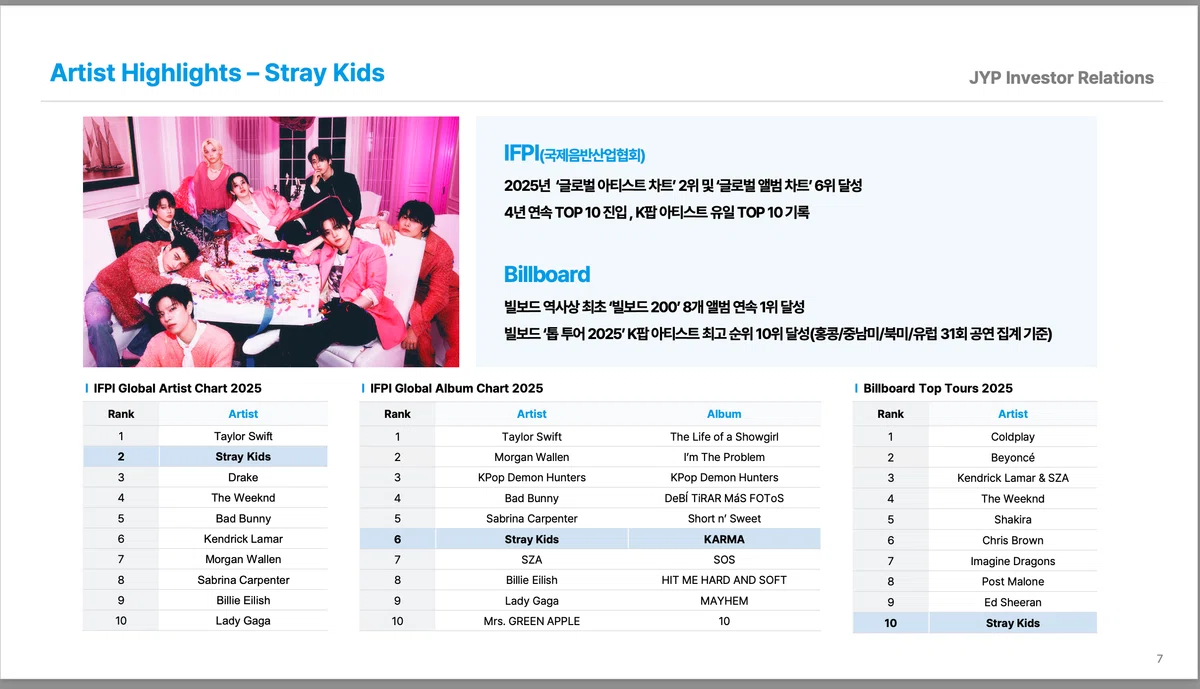 Artist Highlights – Stray Kids

JYP Investor Relations

IFPI(국제음반산업협회)

2025년 '글로벌 아티스트 차트' 2위 및 '글로벌 앨범 차트' 6위 달성

4년 연속 TOP 10 진입 , K팝 아티스트 유일 TOP 10 기록

Billboard

빌보드 역사상 최초 '빌보드 200' 8개 앨범 연속 1위 달성

빌보드 '톱 투어 2025' K팝 아티스트 최고 순위 10위 달성(홍콩/중남미/북미/유럽 31회 공연 집계 기준)

IFPI Global Artist Chart 2025

| Rank | Artist |
|---|---|
| 1 | Taylor Swift |
| 2 | Stray Kids |
| 3 | Drake |
| 4 | The Weeknd |
| 5 | Bad Bunny |
| 6 | Kendrick Lamar |
| 7 | Morgan Wallen |
| 8 | Sabrina Carpenter |
| 9 | Billie Eilish |
| 10 | Lady Gaga |

IFPI Global Album Chart 2025

| Rank | Artist | Album |
|---|---|---|
| 1 | Taylor Swift | The Life of a Showgirl |
| 2 | Morgan Wallen | I'm The Problem |
| 3 | KPop Demon Hunters | KPop Demon Hunters |
| 4 | Bad Bunny | DeBÍ TiRAR MáS FOToS |
| 5 | Sabrina Carpenter | Short n' Sweet |
| 6 | Stray Kids | KARMA |
| 7 | SZA | SOS |
| 8 | Billie Eilish | HIT ME HARD AND SOFT |
| 9 | Lady Gaga | MAYHEM |
| 10 | Mrs. GREEN APPLE | 10 |

Billboard Top Tours 2025

| Rank | Artist |
|---|---|
| 1 | Coldplay |
| 2 | Beyoncé |
| 3 | Kendrick Lamar & SZA |
| 4 | The Weeknd |
| 5 | Shakira |
| 6 | Chris Brown |
| 7 | Imagine Dragons |
| 8 | Post Malone |
| 9 | Ed Sheeran |
| 10 | Stray Kids |

7